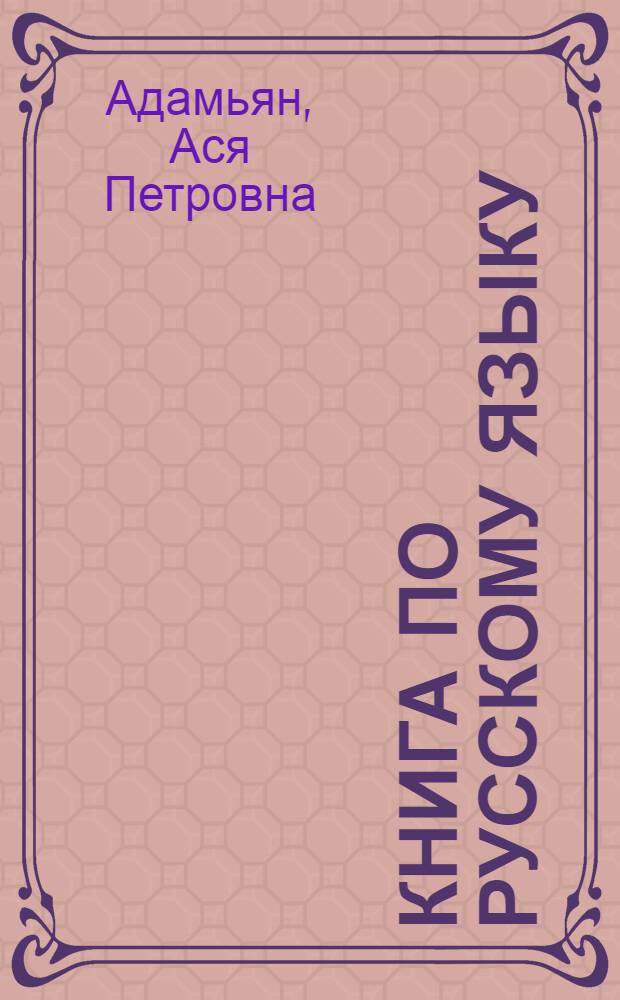 Адамьян, Ася Петровна

КНИГА ПО РУССКОМУ ЯЗЫКУ